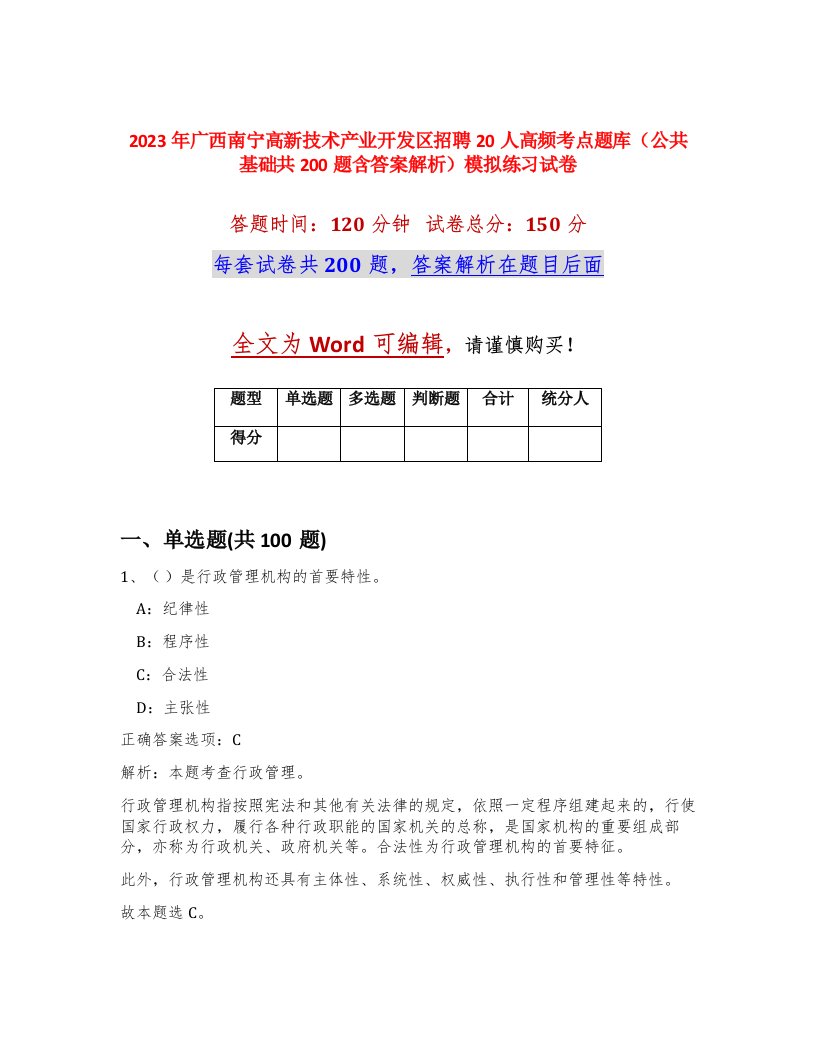 2023年广西南宁高新技术产业开发区招聘20人高频考点题库（公共基础共200题含答案解析）模拟练习试卷

答题时间：120分钟　试卷总分：150分

每套试卷共200题，答案解析在题目后面

全文为Word可编辑，请谨慎购买！

| 题型 | 单选题 | 多选题 | 判断题 | 合计 | 统分人 |
|---|---|---|---|---|---|
| 得分 | | | | | |

一、单选题(共100题)

1、（ ）是行政管理机构的首要特性。

A：纪律性

B：程序性

C：合法性

D：主张性

正确答案选项：C

解析：本题考查行政管理。

行政管理机构指按照宪法和其他有关法律的规定，依照一定程序组建起来的，行使国家行政权力，履行各种行政职能的国家机关的总称，是国家机构的重要组成部分，亦称为行政机关、政府机关等。合法性为行政管理机构的首要特征。

此外，行政管理机构还具有主体性、系统性、权威性、执行性和管理性等特性。

故本题选C。